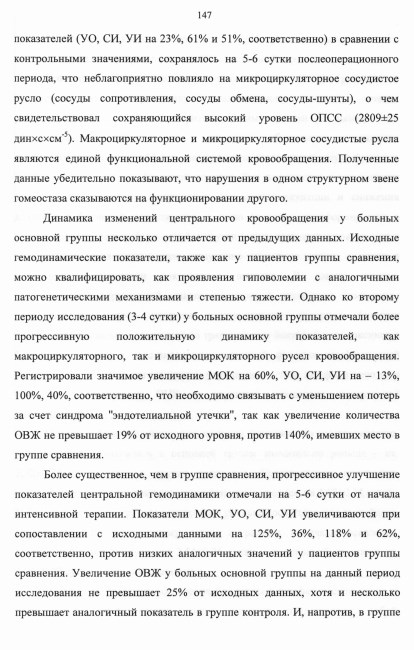 147

показателей (УО, СИ, УИ на 23%, 61% и 51%, соответственно) в сравнении с контрольными значениями, сохранялось на 5-6 сутки послеоперационного периода, что неблагоприятно повлияло на микроциркуляторное сосудистое русло (сосуды сопротивления, сосуды обмена, сосуды-шунты), о чем свидетельствовал сохраняющийся высокий уровень ОПСС (2809±25 дин×с×см$^{-5}$). Макроциркуляторное и микроциркуляторное сосудистые русла являются единой функциональной системой кровообращения. Полученные данные убедительно показывают, что нарушения в одном структурном звене гомеостаза сказываются на функционировании другого.

Динамика изменений центрального кровообращения у больных основной группы несколько отличается от предыдущих данных. Исходные гемодинамические показатели, также как у пациентов группы сравнения, можно квалифицировать, как проявления гиповолемии с аналогичными патогенетическими механизмами и степенью тяжести. Однако ко второму периоду исследования (3-4 сутки) у больных основной группы отмечали более прогрессивную положительную динамику показателей, как макроциркуляторного, так и микроциркуляторного русел кровообращения. Регистрировали значимое увеличение МОК на 60%, УО, СИ, УИ на – 13%, 100%, 40%, соответственно, что необходимо связывать с уменьшением потерь за счет синдрома "эндотелиальной утечки", так как увеличение количества ОВЖ не превышает 19% от исходного уровня, против 140%, имевших место в группе сравнения.

Более существенное, чем в группе сравнения, прогрессивное улучшение показателей центральной гемодинамики отмечали на 5-6 сутки от начала интенсивной терапии. Показатели МОК, УО, СИ, УИ увеличиваются при сопоставлении с исходными данными на 125%, 36%, 118% и 62%, соответственно, против низких аналогичных значений у пациентов группы сравнения. Увеличение ОВЖ у больных основной группы на данный период исследования не превышает 25% от исходных данных, хотя и несколько превышает аналогичный показатель в группе контроля. И, напротив, в группе